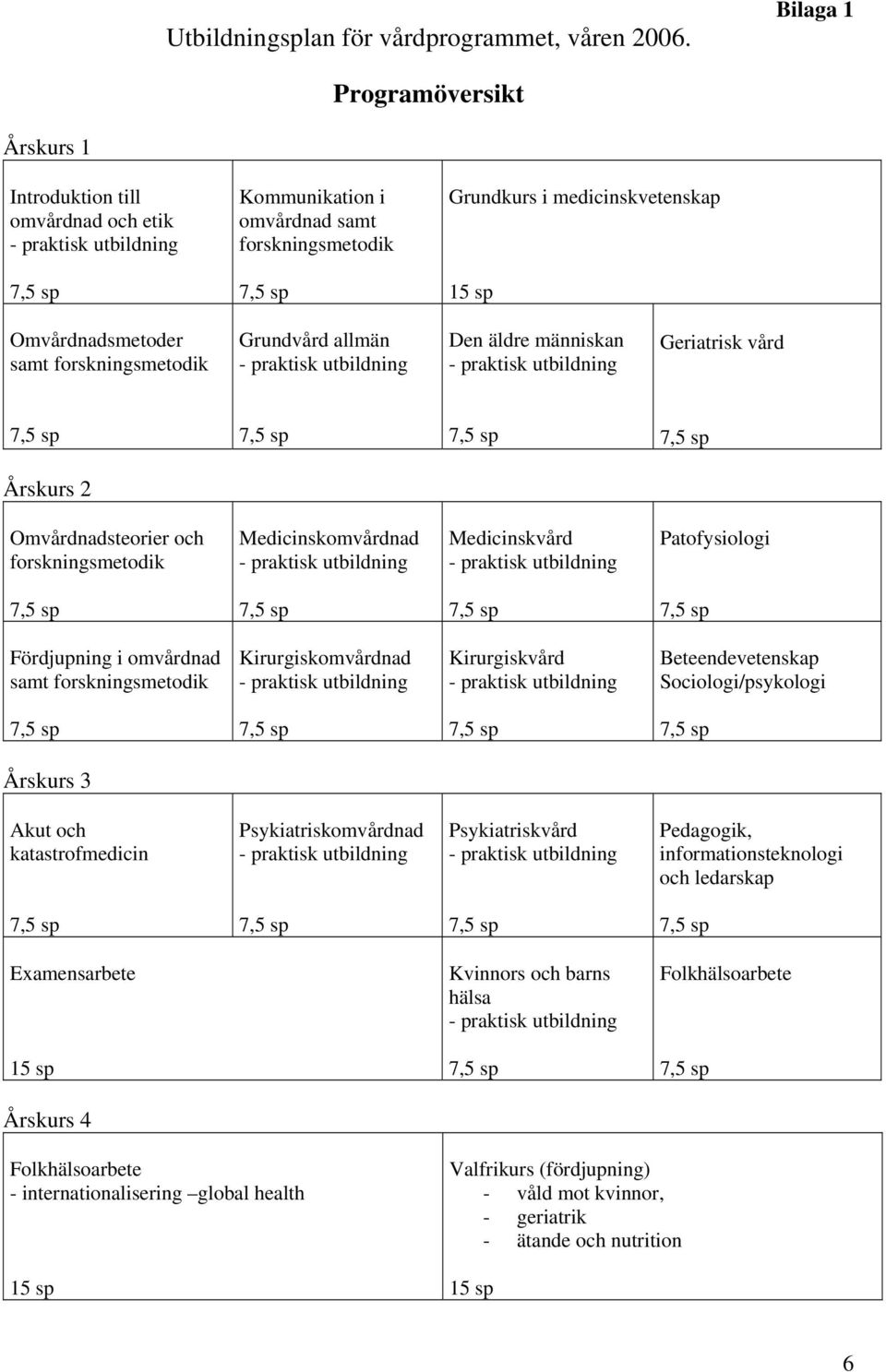 Bilaga 1

Utbildningsplan för vårdprogrammet, våren 2006.

Programöversikt

Årskurs 1

| Introduktion till omvårdnad och etik - praktisk utbildning 7,5 sp | Kommunikation i omvårdnad samt forskningsmetodik 7,5 sp | Grundkurs i medicinskvetenskap 15 sp | |
|---|---|---|---|
| Omvårdnadsmetoder samt forskningsmetodik 7,5 sp | Grundvård allmän - praktisk utbildning 7,5 sp | Den äldre människan - praktisk utbildning 7,5 sp | Geriatrisk vård 7,5 sp |

Årskurs 2

| Omvårdnadsteorier och forskningsmetodik 7,5 sp | Medicinskomvårdnad - praktisk utbildning 7,5 sp | Medicinskvård - praktisk utbildning 7,5 sp | Patofysiologi 7,5 sp |
|---|---|---|---|
| Fördjupning i omvårdnad samt forskningsmetodik 7,5 sp | Kirurgiskomvårdnad - praktisk utbildning 7,5 sp | Kirurgiskvård - praktisk utbildning 7,5 sp | Beteendevetenskap Sociologi/psykologi 7,5 sp |

Årskurs 3

| Akut och katastrofmedicin 7,5 sp | Psykiatriskomvårdnad - praktisk utbildning 7,5 sp | Psykiatriskvård - praktisk utbildning 7,5 sp | Pedagogik, informationsteknologi och ledarskap 7,5 sp |
|---|---|---|---|
| Examensarbete 15 sp | | Kvinnors och barns hälsa - praktisk utbildning 7,5 sp | Folkhälsoarbete 7,5 sp |

Årskurs 4

| Folkhälsoarbete - internationalisering –global health 15 sp | Valfrikurs (fördjupning) - våld mot kvinnor, - geriatrik - ätande och nutrition 15 sp |
|---|---|

6